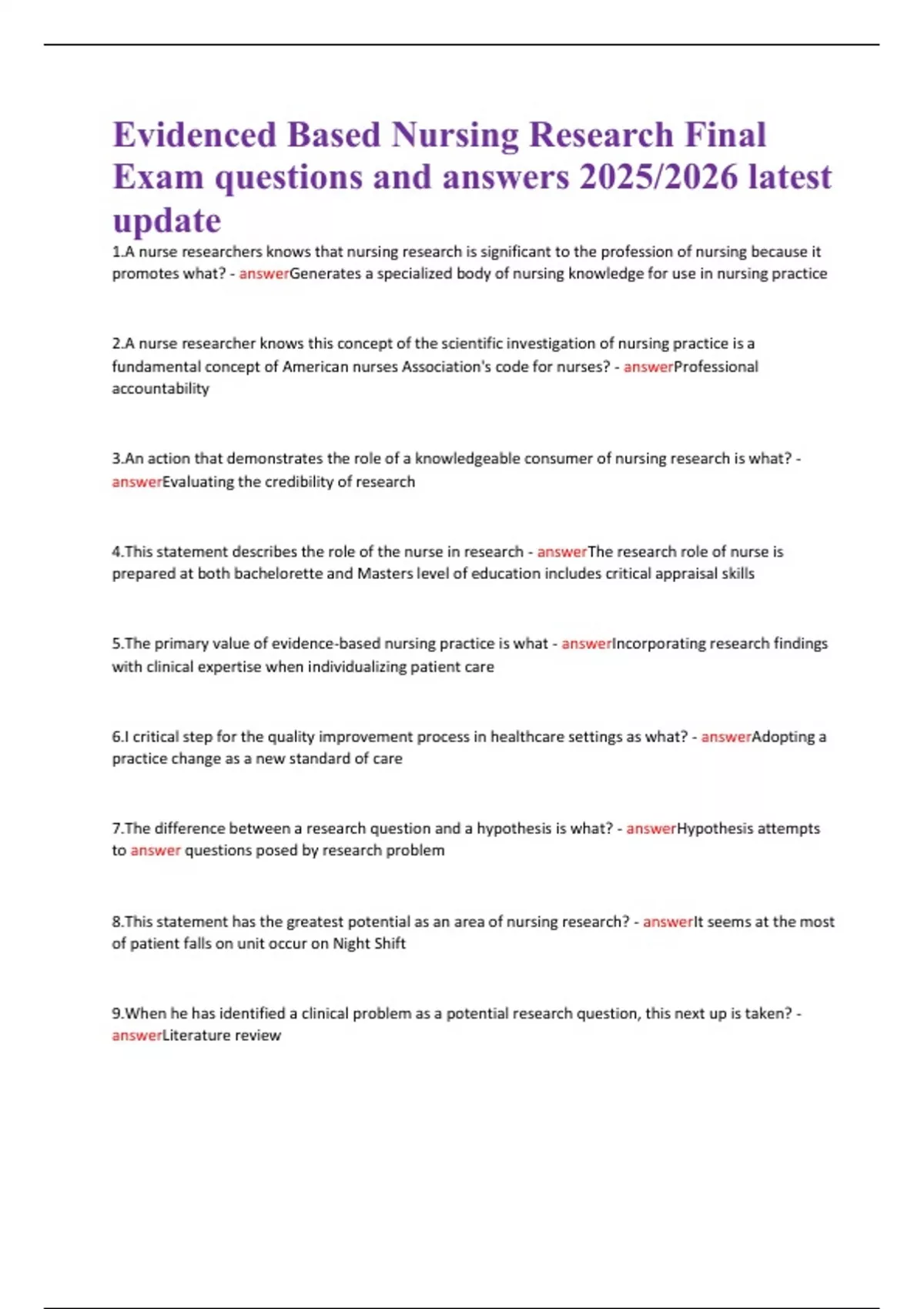 Evidenced Based Nursing Research Final Exam questions and answers 2025/2026 latest update

1.A nurse researchers knows that nursing research is significant to the profession of nursing because it promotes what? - answerGenerates a specialized body of nursing knowledge for use in nursing practice

2.A nurse researcher knows this concept of the scientific investigation of nursing practice is a fundamental concept of American nurses Association's code for nurses? - answerProfessional accountability

3.An action that demonstrates the role of a knowledgeable consumer of nursing research is what? - answerEvaluating the credibility of research

4.This statement describes the role of the nurse in research - answerThe research role of nurse is prepared at both bachelorette and Masters level of education includes critical appraisal skills

5.The primary value of evidence-based nursing practice is what - answerIncorporating research findings with clinical expertise when individualizing patient care

6.I critical step for the quality improvement process in healthcare settings as what? - answerAdopting a practice change as a new standard of care

7.The difference between a research question and a hypothesis is what? - answerHypothesis attempts to answer questions posed by research problem

8.This statement has the greatest potential as an area of nursing research? - answerIt seems at the most of patient falls on unit occur on Night Shift

9.When he has identified a clinical problem as a potential research question, this next up is taken? - answerLiterature review